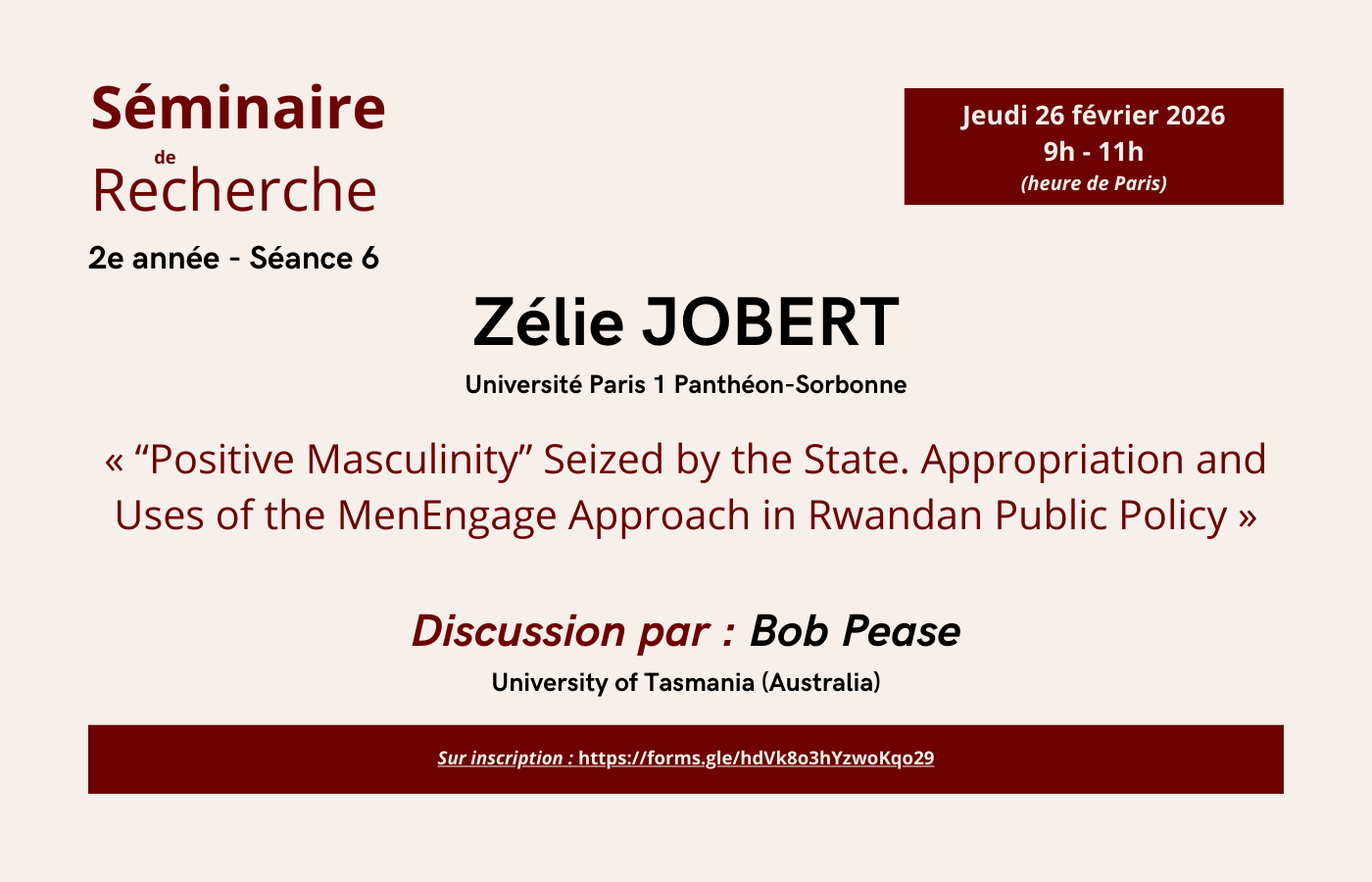 Séminaire
de
Recherche
2e année - Séance 6

Jeudi 26 février 2026
9h - 11h
(heure de Paris)

Zélie JOBERT
Université Paris 1 Panthéon-Sorbonne

« "Positive Masculinity" Seized by the State. Appropriation and Uses of the MenEngage Approach in Rwandan Public Policy »

Discussion par : Bob Pease
University of Tasmania (Australia)

Sur inscription : https://forms.gle/hdVk8o3hYzwoKqo29